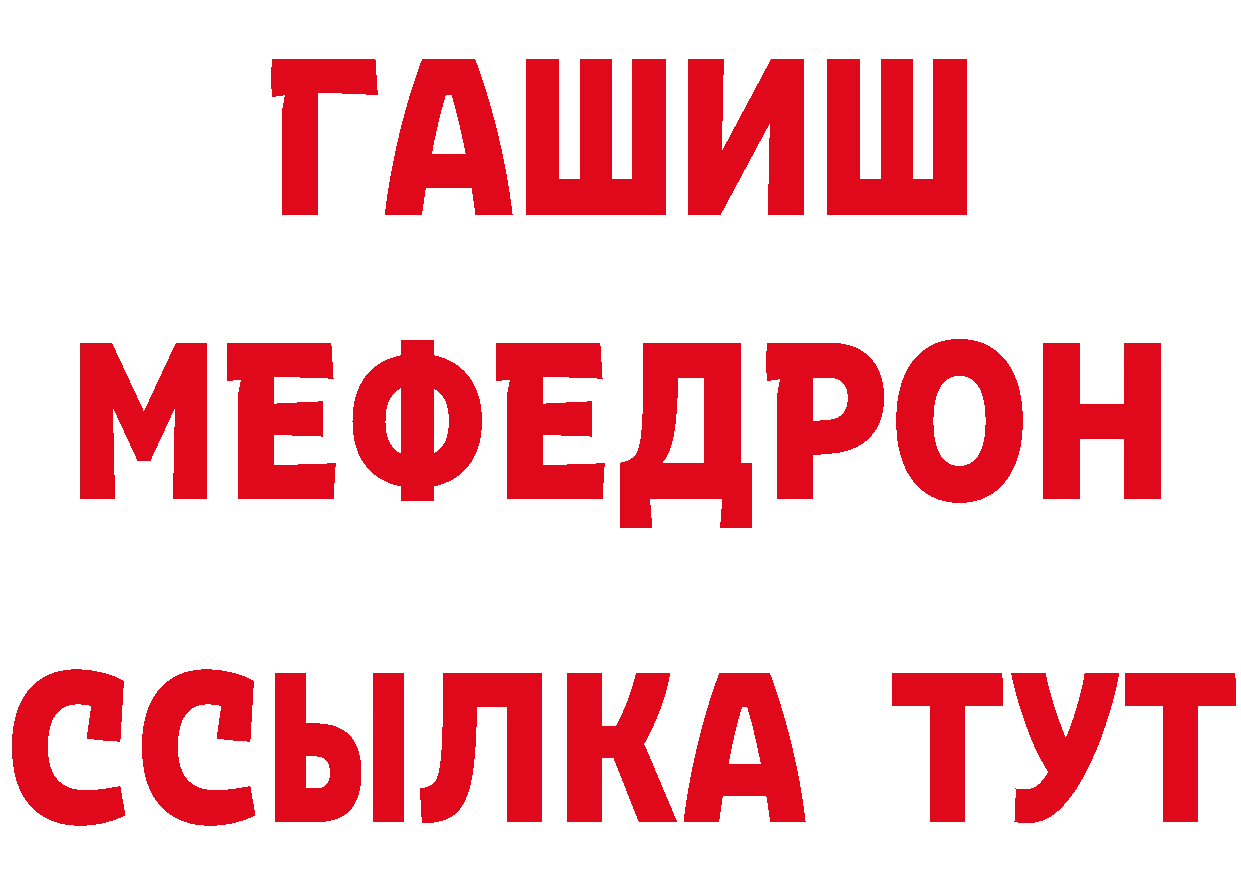 ГАШИШ
МЕФЕДРОН
ССЫЛКА ТУТ